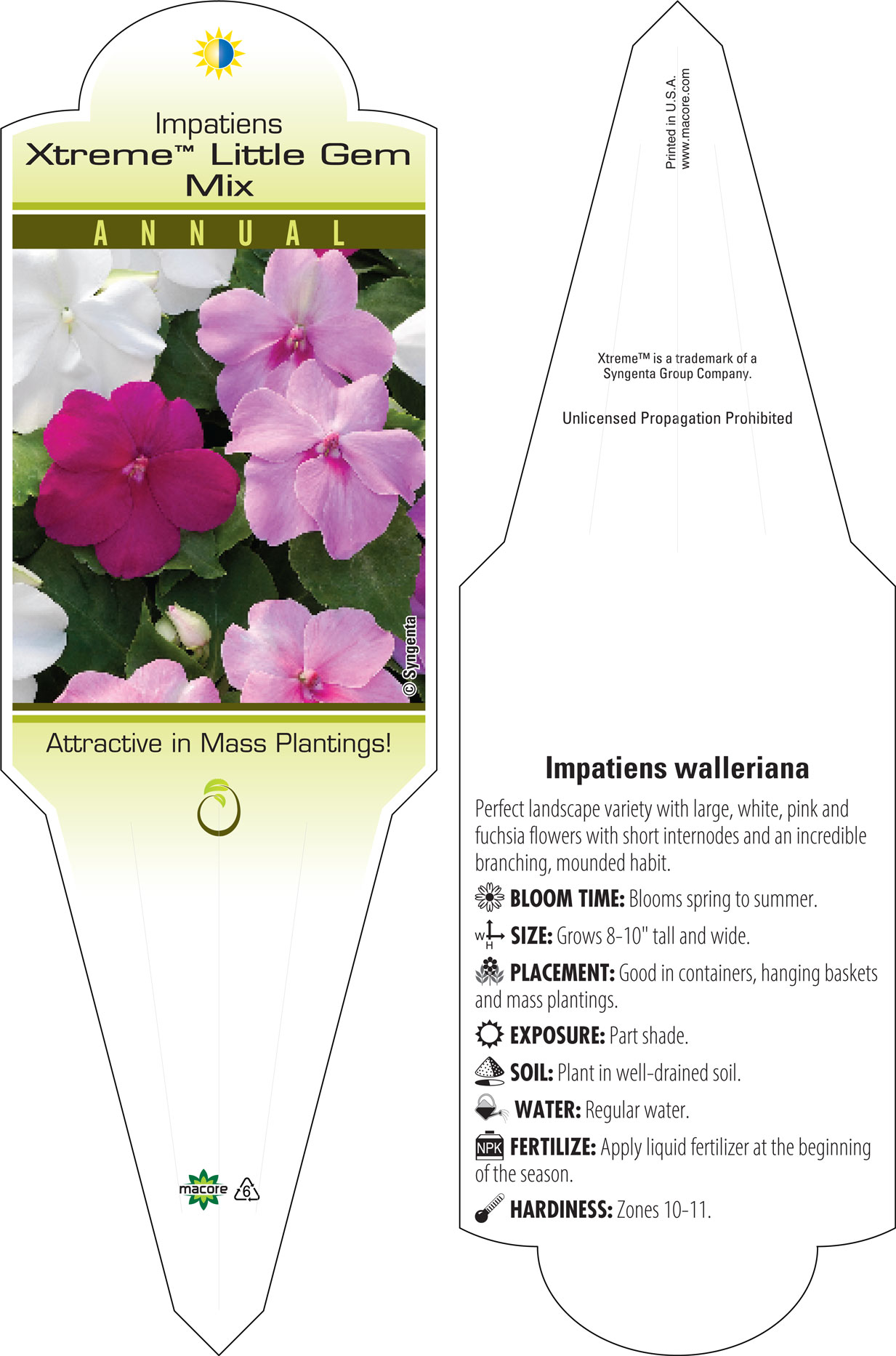 Impatiens
Xtreme™ Little Gem Mix

ANNUAL

© Syngenta

Attractive in Mass Plantings!

macore

6

Printed in U.S.A.
www.macore.com

Xtreme™ is a trademark of a Syngenta Group Company.

Unlicensed Propagation Prohibited

Impatiens walleriana

Perfect landscape variety with large, white, pink and fuchsia flowers with short internodes and an incredible branching, mounded habit.

BLOOM TIME: Blooms spring to summer.

W H SIZE: Grows 8-10" tall and wide.

PLACEMENT: Good in containers, hanging baskets and mass plantings.

EXPOSURE: Part shade.

SOIL: Plant in well-drained soil.

WATER: Regular water.

NPK FERTILIZE: Apply liquid fertilizer at the beginning of the season.

HARDINESS: Zones 10-11.